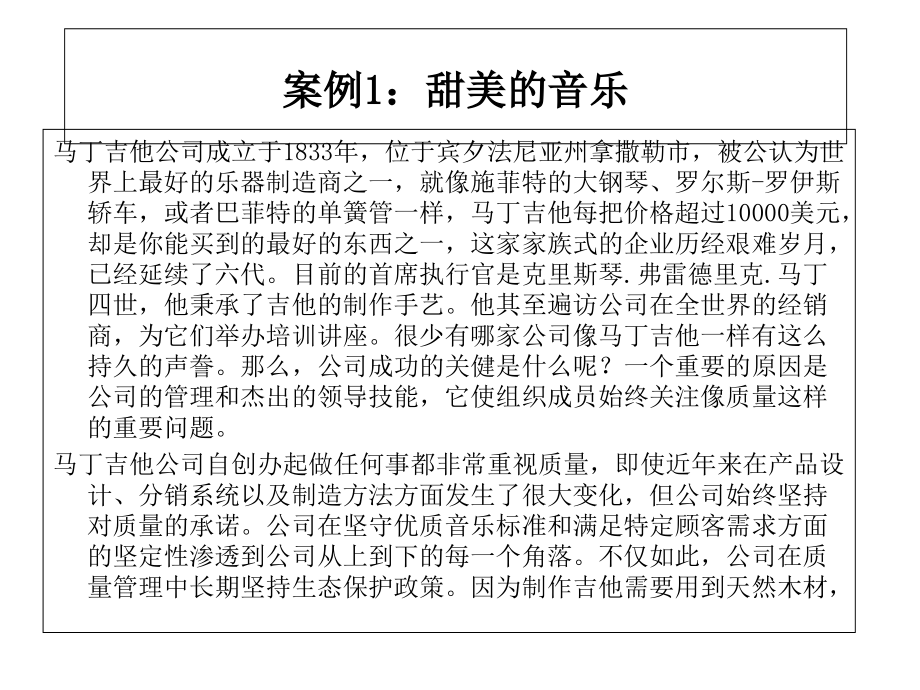 案例1：甜美的音乐

马丁吉他公司成立于1833年，位于宾夕法尼亚州拿撒勒市，被公认为世界上最好的乐器制造商之一，就像施菲特的大钢琴、罗尔斯-罗伊斯轿车，或者巴菲特的单簧管一样，马丁吉他每把价格超过10000美元，却是你能买到的最好的东西之一，这家家族式的企业历经艰难岁月，已经延续了六代。目前的首席执行官是克里斯琴.弗雷德里克.马丁四世，他秉承了吉他的制作手艺。他甚至遍访公司在全世界的经销商，为它们举办培训讲座。很少有哪家公司像马丁吉他一样有这么持久的声誉。那么，公司成功的关健是什么呢？一个重要的原因是公司的管理和杰出的领导技能，它使组织成员始终关注像质量这样的重要问题。

马丁吉他公司自创办起做任何事都非常重视质量，即使近年来在产品设计、分销系统以及制造方法方面发生了很大变化，但公司始终坚持对质量的承诺。公司在坚守优质音乐标准和满足特定顾客需求方面的坚定性渗透到公司从上到下的每一个角落。不仅如此，公司在质量管理中长期坚持生态保护政策。因为制作吉他需要用到天然木材，